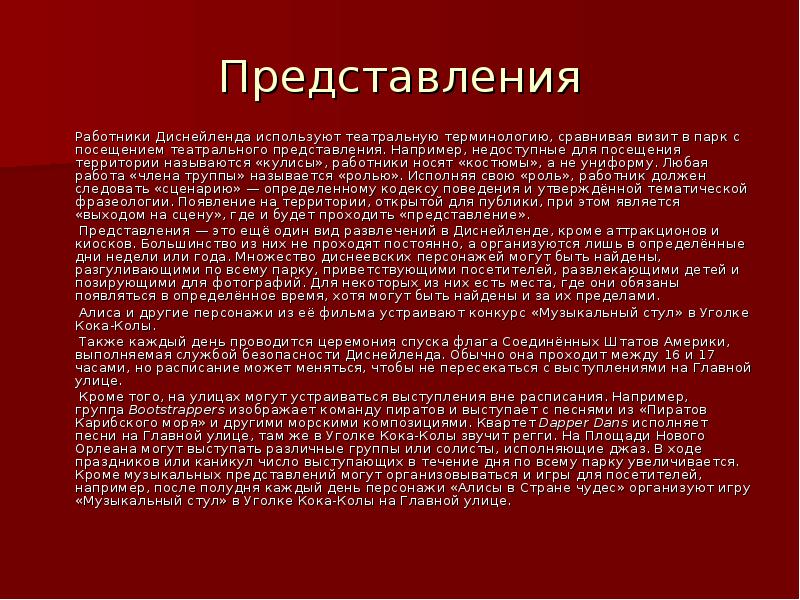 Представления

Работники Диснейленда используют театральную терминологию, сравнивая визит в парк с посещением театрального представления. Например, недоступные для посещения территории называются «кулисы», работники носят «костюмы», а не униформу. Любая работа «члена труппы» называется «ролью». Исполняя свою «роль», работник должен следовать «сценарию» — определенному кодексу поведения и утверждённой тематической фразеологии. Появление на территории, открытой для публики, при этом является «выходом на сцену», где и будет проходить «представление».

Представления — это ещё один вид развлечений в Диснейленде, кроме аттракционов и киосков. Большинство из них не проходят постоянно, а организуются лишь в определённые дни недели или года. Множество диснеевских персонажей могут быть найдены, разгуливающими по всему парку, приветствующими посетителей, развлекающими детей и позирующими для фотографий. Для некоторых из них есть места, где они обязаны появляться в определённое время, хотя могут быть найдены и за их пределами.

Алиса и другие персонажи из её фильма устраивают конкурс «Музыкальный стул» в Уголке Кока-Колы.

Также каждый день проводится церемония спуска флага Соединённых Штатов Америки, выполняемая службой безопасности Диснейленда. Обычно она проходит между 16 и 17 часами, но расписание может меняться, чтобы не пересекаться с выступлениями на Главной улице.

Кроме того, на улицах могут устраиваться выступления вне расписания. Например, группа Bootstrappers изображает команду пиратов и выступает с песнями из «Пиратов Карибского моря» и другими морскими композициями. Квартет Dapper Dans исполняет песни на Главной улице, там же в Уголке Кока-Колы звучит регги. На Площади Нового Орлеана могут выступать различные группы или солисты, исполняющие джаз. В ходе праздников или каникул число выступающих в течение дня по всему парку увеличивается. Кроме музыкальных представлений могут организовываться и игры для посетителей, например, после полудня каждый день персонажи «Алисы в Стране чудес» организуют игру «Музыкальный стул» в Уголке Кока-Колы на Главной улице.